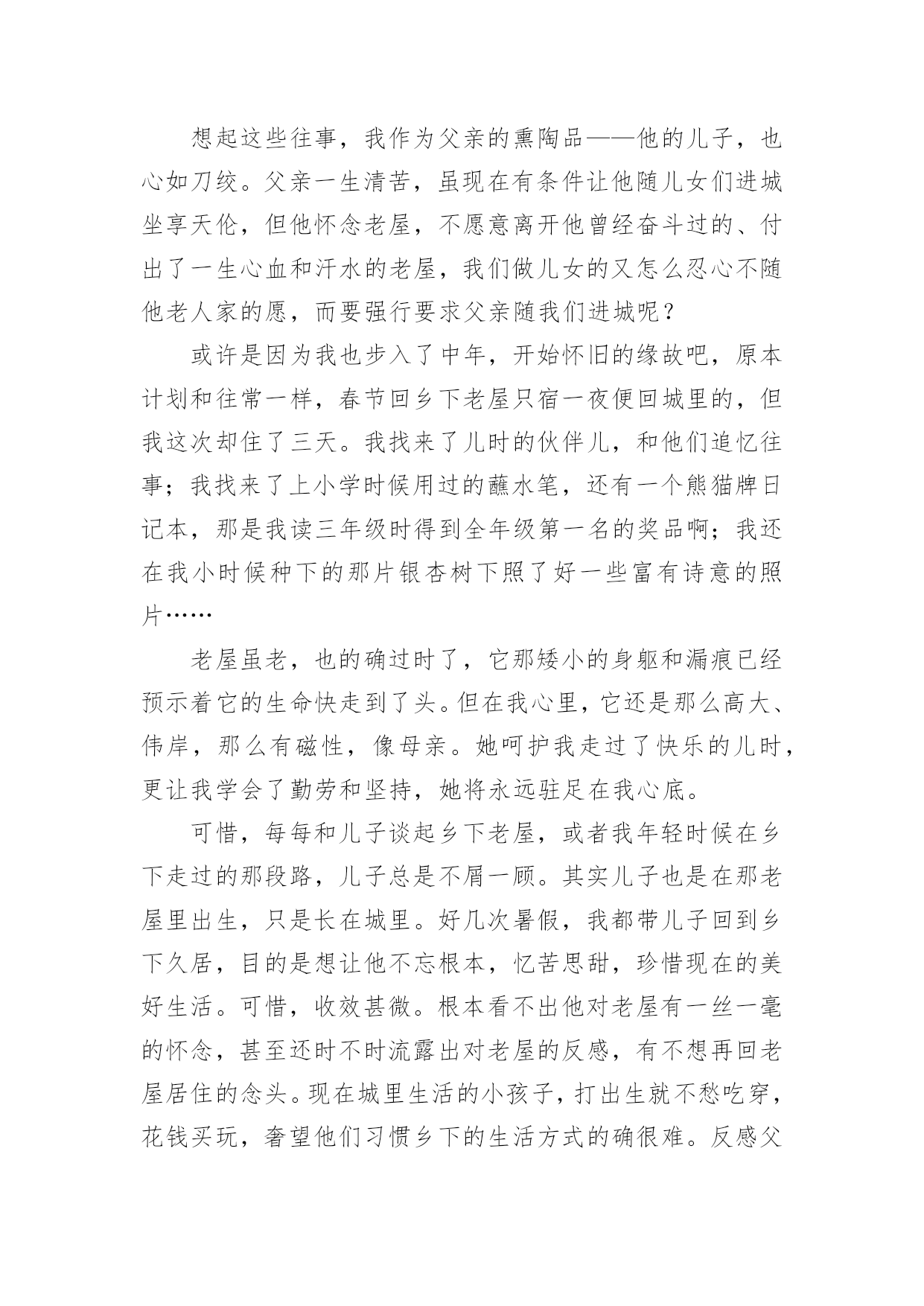 想起这些往事，我作为父亲的熏陶品——他的儿子，也心如刀绞。父亲一生清苦，虽现在有条件让他随儿女们进城坐享天伦，但他怀念老屋，不愿意离开他曾经奋斗过的、付出了一生心血和汗水的老屋，我们做儿女的又怎么忍心不随他老人家的愿，而要强行要求父亲随我们进城呢？

或许是因为我也步入了中年，开始怀旧的缘故吧，原本计划和往常一样，春节回乡下老屋只宿一夜便回城里的，但我这次却住了三天。我找来了儿时的伙伴儿，和他们追忆往事；我找来了上小学时候用过的蘸水笔，还有一个熊猫牌日记本，那是我读三年级时得到全年级第一名的奖品啊；我还在我小时候种下的那片银杏树下照了好一些富有诗意的照片……

老屋虽老，也的确过时了，它那矮小的身躯和漏痕已经预示着它的生命快走到了头。但在我心里，它还是那么高大、伟岸，那么有磁性，像母亲。她呵护我走过了快乐的儿时，更让我学会了勤劳和坚持，她将永远驻足在我心底。

可惜，每每和儿子谈起乡下老屋，或者我年轻时候在乡下走过的那段路，儿子总是不屑一顾。其实儿子也是在那老屋里出生，只是长在城里。好几次暑假，我都带儿子回到乡下久居，目的是想让他不忘根本，忆苦思甜，珍惜现在的美好生活。可惜，收效甚微。根本看不出他对老屋有一丝一毫的怀念，甚至还时不时流露出对老屋的反感，有不想再回老屋居住的念头。现在城里生活的小孩子，打出生就不愁吃穿，花钱买玩，奢望他们习惯乡下的生活方式的确很难。反感父